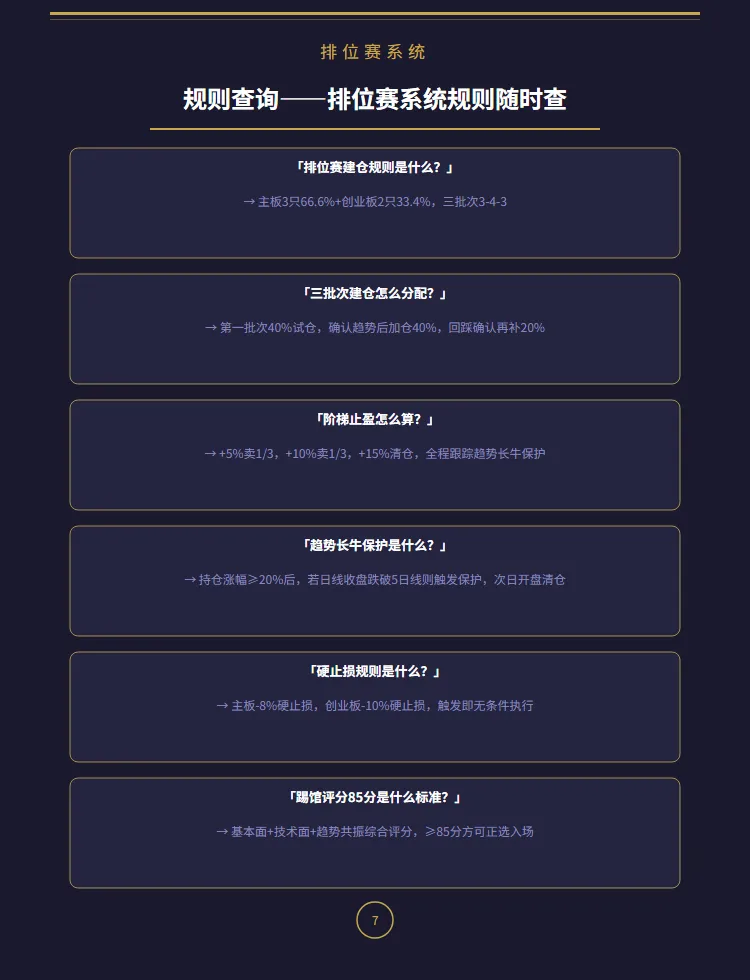 排位赛系统

规则查询——排位赛系统规则随时查

「排位赛建仓规则是什么？」

→ 主板3只66.6%+创业板2只33.4%，三批次3-4-3

「三批次建仓怎么分配？」

→ 第一批次40%试仓，确认趋势后加仓40%，回踩确认再补20%

「阶梯止盈怎么算？」

→ +5%卖1/3，+10%卖1/3，+15%清仓，全程跟踪趋势长牛保护

「趋势长牛保护是什么？」

→ 持仓涨幅≥20%后，若日线收盘跌破5日线则触发保护，次日开盘清仓

「硬止损规则是什么？」

→ 主板-8%硬止损，创业板-10%硬止损，触发即无条件执行

「踢馆评分85分是什么标准？」

→ 基本面+技术面+趋势共振综合评分，≥85分方可正选入场

7